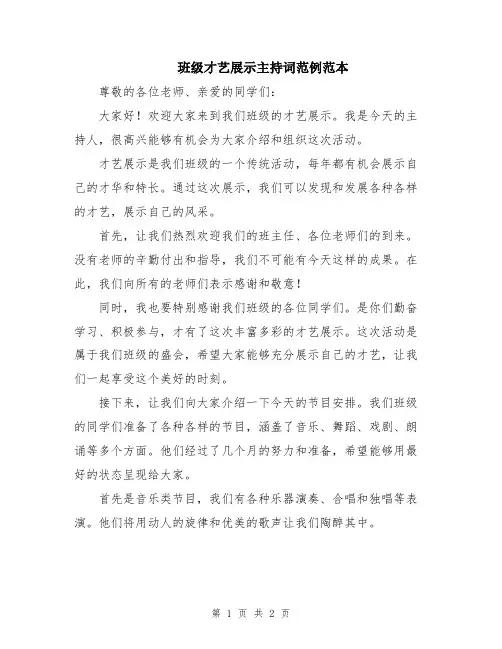 班级才艺展示主持词范例范本

尊敬的各位老师、亲爱的同学们：

大家好！欢迎大家来到我们班级的才艺展示。我是今天的主持人，很高兴能够有机会为大家介绍和组织这次活动。

才艺展示是我们班级的一个传统活动，每年都有机会展示自己的才华和特长。通过这次展示，我们可以发现和发展各种各样的才艺，展示自己的风采。

首先，让我们热烈欢迎我们的班主任、各位老师们的到来。没有老师的辛勤付出和指导，我们不可能有今天这样的成果。在此，我们向所有的老师们表示感谢和敬意！

同时，我也要特别感谢我们班级的各位同学们。是你们勤奋学习、积极参与，才有了这次丰富多彩的才艺展示。这次活动是属于我们班级的盛会，希望大家能够充分展示自己的才艺，让我们一起享受这个美好的时刻。

接下来，让我们向大家介绍一下今天的节目安排。我们班级的同学们准备了各种各样的节目，涵盖了音乐、舞蹈、戏剧、朗诵等多个方面。他们经过了几个月的努力和准备，希望能够用最好的状态呈现给大家。

首先是音乐类节目，我们有各种乐器演奏、合唱和独唱等表演。他们将用动人的旋律和优美的歌声让我们陶醉其中。

第 1 页 共 2 页